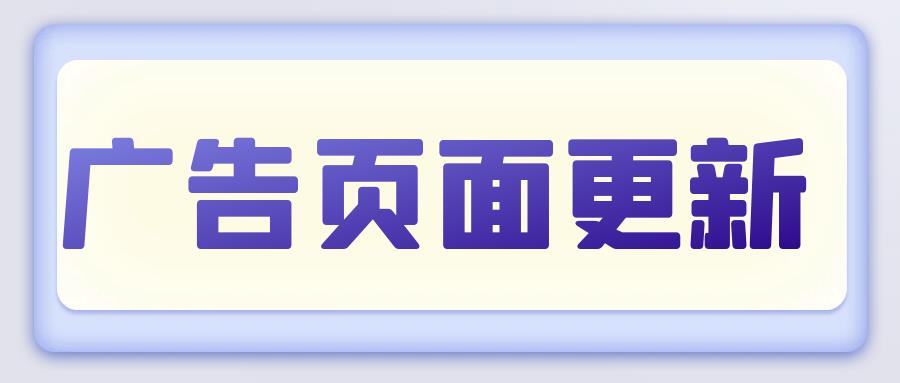 广告页面更新